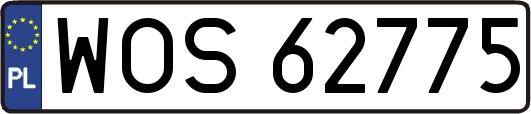 PL

WOS 62775